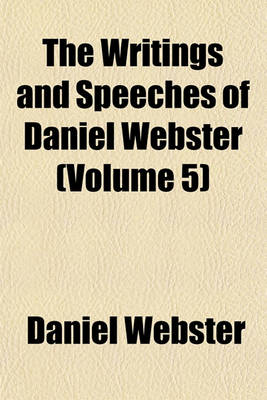 The Writings and Speeches of Daniel Webster (Volume 5)

Daniel Webster